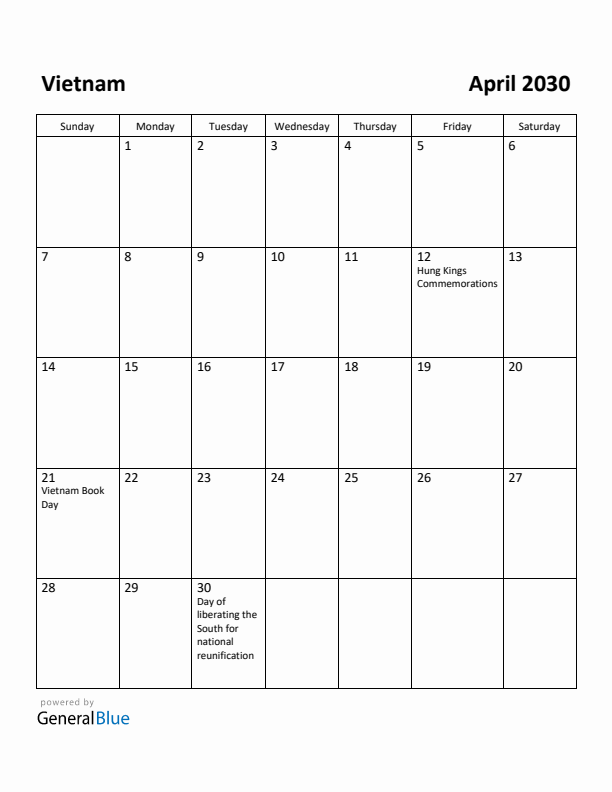 Vietnam

April 2030

| Sunday | Monday | Tuesday | Wednesday | Thursday | Friday | Saturday |
|---|---|---|---|---|---|---|
| | 1 | 2 | 3 | 4 | 5 | 6 |
| 7 | 8 | 9 | 10 | 11 | 12 Hung Kings Commemorations | 13 |
| 14 | 15 | 16 | 17 | 18 | 19 | 20 |
| 21 Vietnam Book Day | 22 | 23 | 24 | 25 | 26 | 27 |
| 28 | 29 | 30 Day of liberating the South for national reunification | | | | |

powered by
GeneralBlue